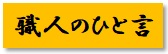 職人のひと言